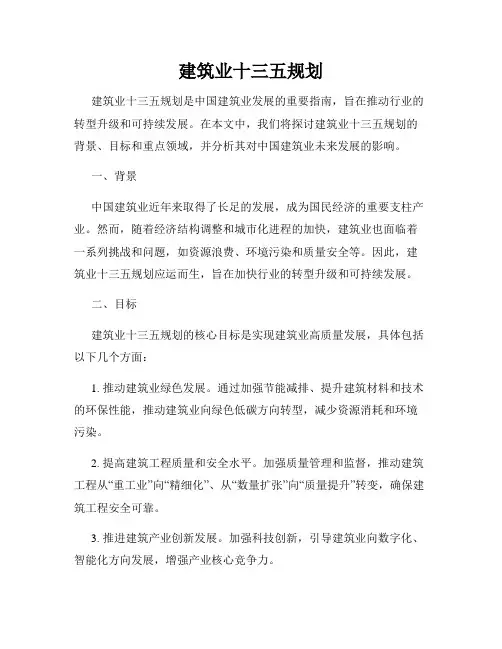 建筑业十三五规划

建筑业十三五规划是中国建筑业发展的重要指南，旨在推动行业的转型升级和可持续发展。在本文中，我们将探讨建筑业十三五规划的背景、目标和重点领域，并分析其对中国建筑业未来发展的影响。

一、背景

中国建筑业近年来取得了长足的发展，成为国民经济的重要支柱产业。然而，随着经济结构调整和城市化进程的加快，建筑业也面临着一系列挑战和问题，如资源浪费、环境污染和质量安全等。因此，建筑业十三五规划应运而生，旨在加快行业的转型升级和可持续发展。

二、目标

建筑业十三五规划的核心目标是实现建筑业高质量发展，具体包括以下几个方面：

1. 推动建筑业绿色发展。通过加强节能减排、提升建筑材料和技术的环保性能，推动建筑业向绿色低碳方向转型，减少资源消耗和环境污染。

2. 提高建筑工程质量和安全水平。加强质量管理和监督，推动建筑工程从“重工业”向“精细化”、从“数量扩张”向“质量提升”转变，确保建筑工程安全可靠。

3. 推进建筑产业创新发展。加强科技创新，引导建筑业向数字化、智能化方向发展，增强产业核心竞争力。